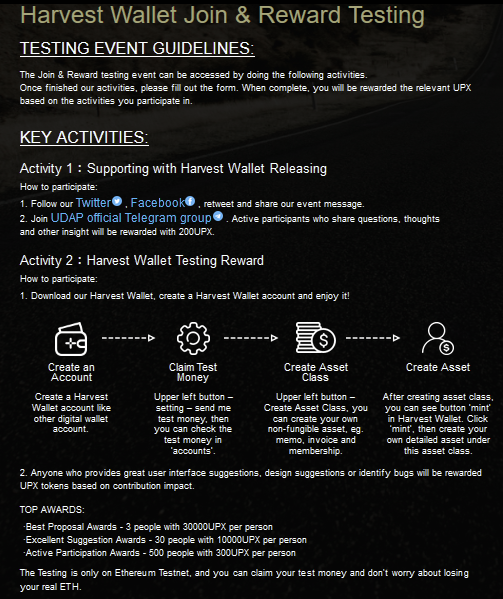 Harvest Wallet Join & Reward Testing

TESTING EVENT GUIDELINES:

The Join & Reward testing event can be accessed by doing the following activities.
Once finished our activities, please fill out the form. When complete, you will be rewarded the relevant UPX based on the activities you participate in.

KEY ACTIVITIES:

Activity 1：Supporting with Harvest Wallet Releasing

How to participate:
1. Follow our Twitter , Facebook , retweet and share our event message.
2. Join UDAP official Telegram group . Active participants who share questions, thoughts and other insight will be rewarded with 200UPX.

Activity 2：Harvest Wallet Testing Reward

How to participate:
1. Download our Harvest Wallet, create a Harvest Wallet account and enjoy it!

Create an Account

Create a Harvest Wallet account like other digital wallet account.

Claim Test Money

Upper left button – setting – send me test money, then you can check the test money in 'accounts'.

Create Asset Class

Upper left button – Create Asset Class, you can create your own non-fungible asset, eg. memo, invoice and membership.

Create Asset

After creating asset class, you can see button 'mint' in Harvest Wallet. Click 'mint', then create your own detailed asset under this asset class.

2. Anyone who provides great user interface suggestions, design suggestions or identify bugs will be rewarded UPX tokens based on contribution impact.

TOP AWARDS:

·Best Proposal Awards - 3 people with 30000UPX per person
·Excellent Suggestion Awards - 30 people with 10000UPX per person
·Active Participation Awards - 500 people with 300UPX per person

The Testing is only on Ethereum Testnet, and you can claim your test money and don't worry about losing your real ETH.